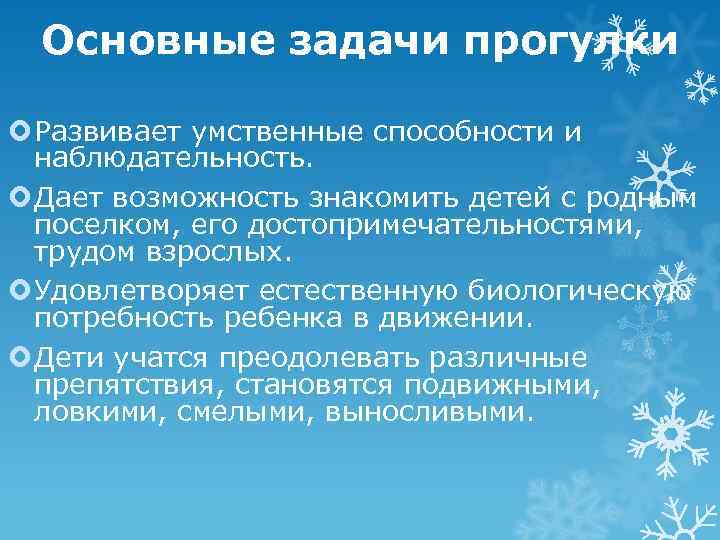 Основные задачи прогулки

Развивает умственные способности и наблюдательность.

Дает возможность знакомить детей с родным поселком, его достопримечательностями, трудом взрослых.

Удовлетворяет естественную биологическую потребность ребенка в движении.

Дети учатся преодолевать различные препятствия, становятся подвижными, ловкими, смелыми, выносливыми.